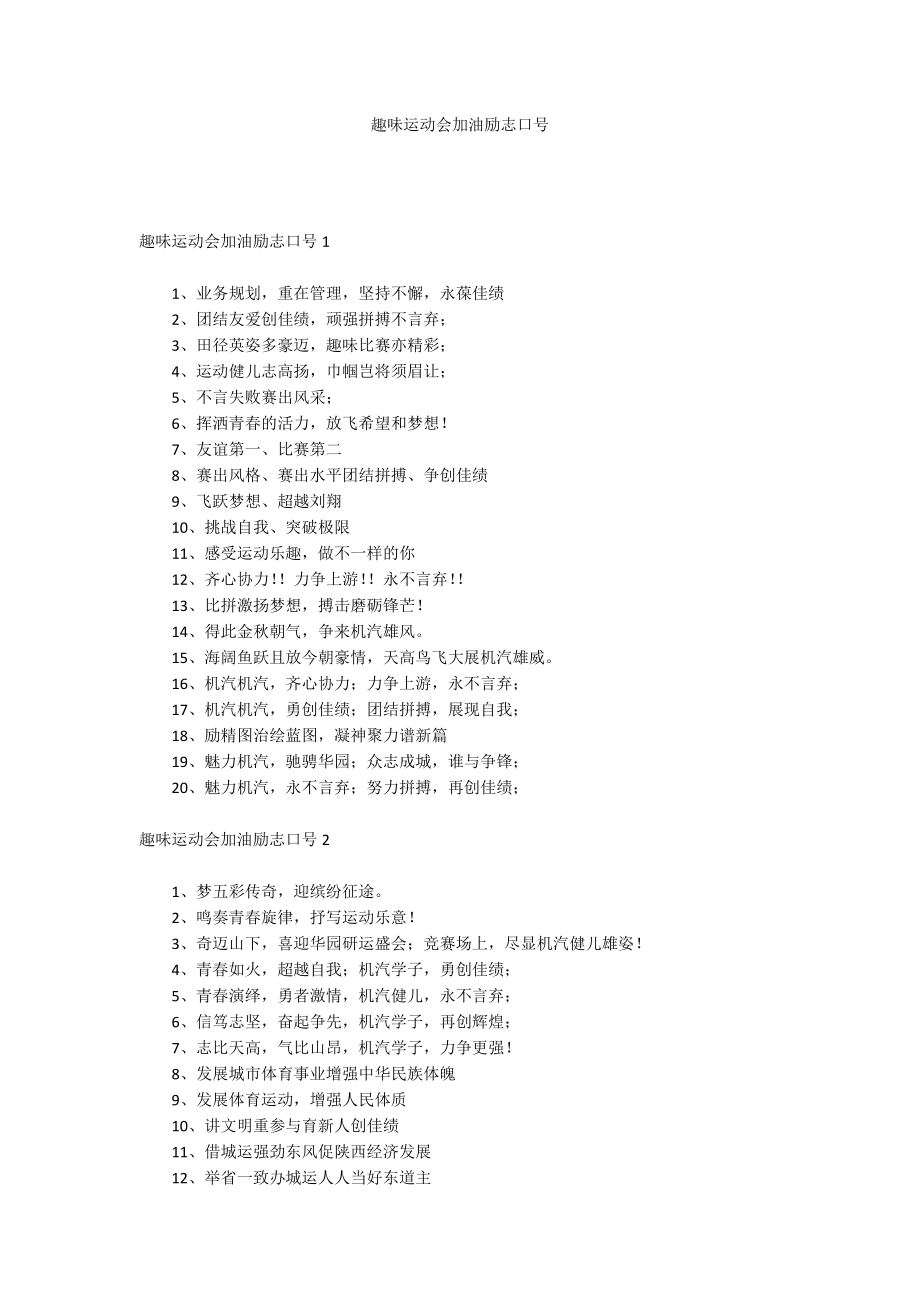 趣味运动会加油励志口号

趣味运动会加油励志口号 1

1、业务规划，重在管理，坚持不懈，永葆佳绩
2、团结友爱创佳绩，顽强拼搏不言弃；
3、田径英姿多豪迈，趣味比赛亦精彩；
4、运动健儿志高扬，巾帼岂将须眉让；
5、不言失败赛出风采；
6、挥洒青春的活力，放飞希望和梦想！
7、友谊第一、比赛第二
8、赛出风格、赛出水平团结拼搏、争创佳绩
9、飞跃梦想、超越刘翔
10、挑战自我、突破极限
11、感受运动乐趣，做不一样的你
12、齐心协力！！力争上游！！永不言弃！！
13、比拼激扬梦想，搏击磨砺锋芒！
14、得此金秋朝气，争来机汽雄风。
15、海阔鱼跃且放今朝豪情，天高鸟飞大展机汽雄威。
16、机汽机汽，齐心协力；力争上游，永不言弃；
17、机汽机汽，勇创佳绩；团结拼搏，展现自我；
18、励精图治绘蓝图，凝神聚力谱新篇
19、魅力机汽，驰骋华园；众志成城，谁与争锋；
20、魅力机汽，永不言弃；努力拼搏，再创佳绩；

趣味运动会加油励志口号 2

1、梦五彩传奇，迎缤纷征途。
2、鸣奏青春旋律，抒写运动乐意！
3、奇迈山下，喜迎华园研运盛会；竞赛场上，尽显机汽健儿雄姿！
4、青春如火，超越自我；机汽学子，勇创佳绩；
5、青春演绎，勇者激情，机汽健儿，永不言弃；
6、信笃志坚，奋起争先，机汽学子，再创辉煌；
7、志比天高，气比山昂，机汽学子，力争更强！
8、发展城市体育事业增强中华民族体魄
9、发展体育运动，增强人民体质
10、讲文明重参与育新人创佳绩
11、借城运强劲东风促陕西经济发展
12、举省一致办城运人人当好东道主